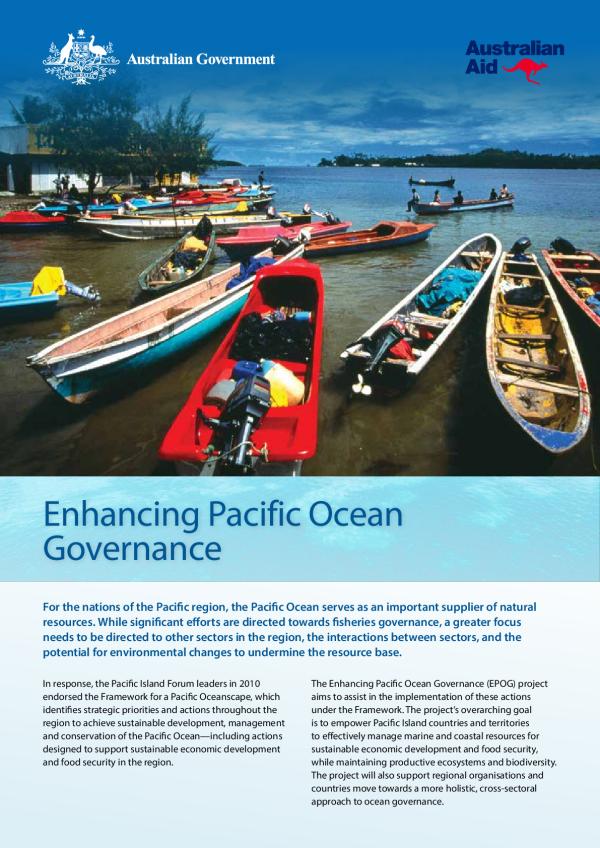 Australian Government

Australian Aid

Enhancing Pacific Ocean Governance

For the nations of the Pacific region, the Pacific Ocean serves as an important supplier of natural resources. While significant efforts are directed towards fisheries governance, a greater focus needs to be directed to other sectors in the region, the interactions between sectors, and the potential for environmental changes to undermine the resource base.

In response, the Pacific Island Forum leaders in 2010 endorsed the Framework for a Pacific Oceanscape, which identifies strategic priorities and actions throughout the region to achieve sustainable development, management and conservation of the Pacific Ocean—including actions designed to support sustainable economic development and food security in the region.

The Enhancing Pacific Ocean Governance (EPOG) project aims to assist in the implementation of these actions under the Framework. The project's overarching goal is to empower Pacific Island countries and territories to effectively manage marine and coastal resources for sustainable economic development and food security, while maintaining productive ecosystems and biodiversity. The project will also support regional organisations and countries move towards a more holistic, cross-sectoral approach to ocean governance.